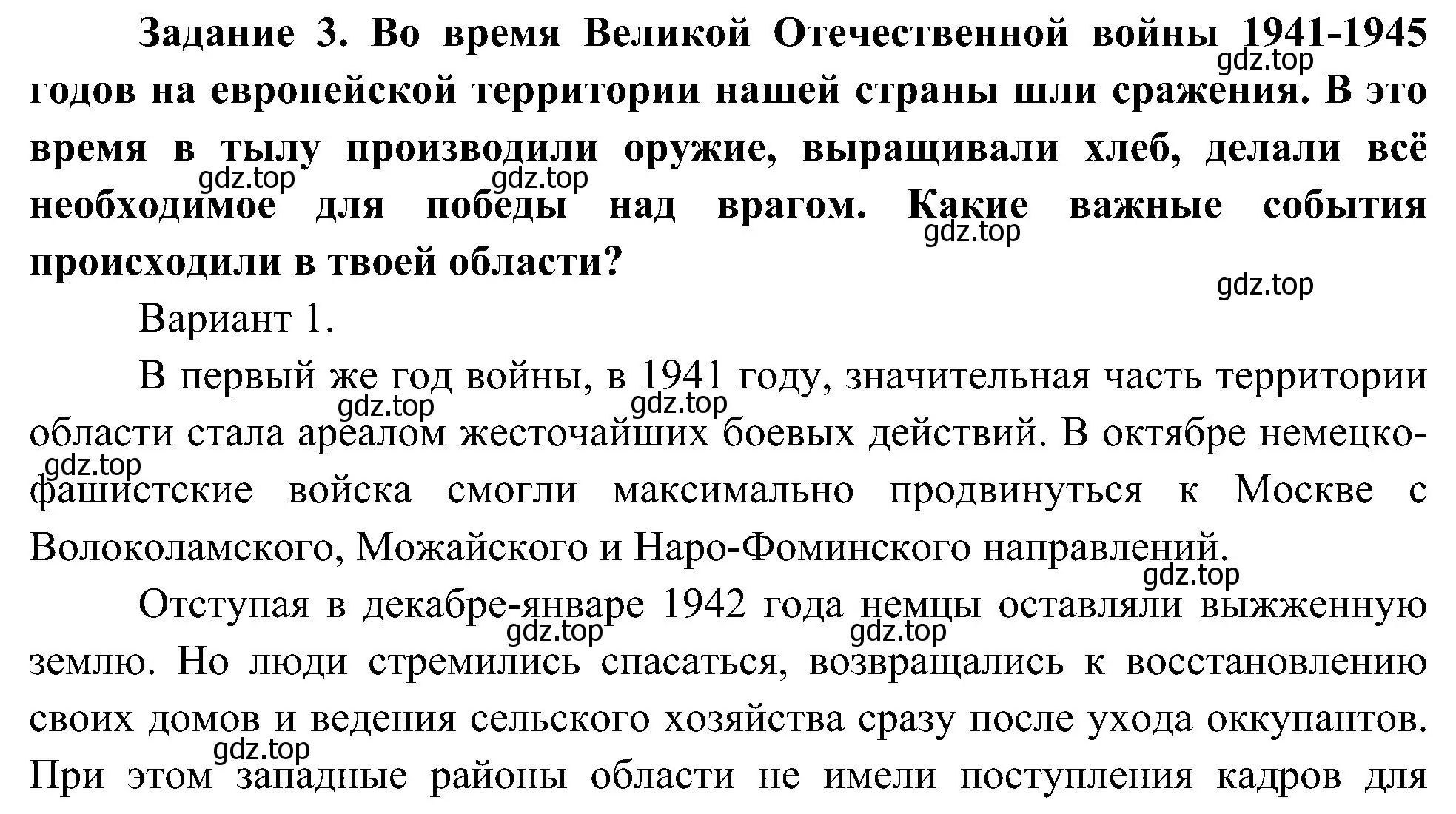 Задание 3. Во время Великой Отечественной войны 1941-1945 годов на европейской территории нашей страны шли сражения. В это время в тылу производили оружие, выращивали хлеб, делали всё необходимое для победы над врагом. Какие важные события происходили в твоей области?

gdz.top gdz.top gdz.top gdz.top gdz.top

Вариант 1.

В первый же год войны, в 1941 году, значительная часть территории области стала ареалом жесточайших боевых действий. В октябре немецко-фашистские войска смогли максимально продвинуться к Москве с Волоколамского, Можайского и Наро-Фоминского направлений.

gdz.top gdz.top gdz.top gdz.top

Отступая в декабре-январе 1942 года немцы оставляли выжженную землю. Но люди стремились спасаться, возвращались к восстановлению своих домов и ведения сельского хозяйства сразу после ухода оккупантов. При этом западные районы области не имели поступления кадров для

gdz.top gdz.top gdz.top